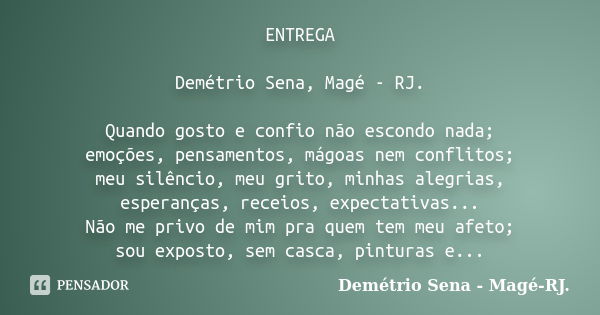 ENTREGA

Demétrio Sena, Magé - RJ.

Quando gosto e confio não escondo nada;
emoções, pensamentos, mágoas nem conflitos;
meu silêncio, meu grito, minhas alegrias,
esperanças, receios, expectativas...
Não me privo de mim pra quem tem meu afeto;
sou exposto, sem casca, pinturas e...

PENSADOR

Demétrio Sena - Magé-RJ.